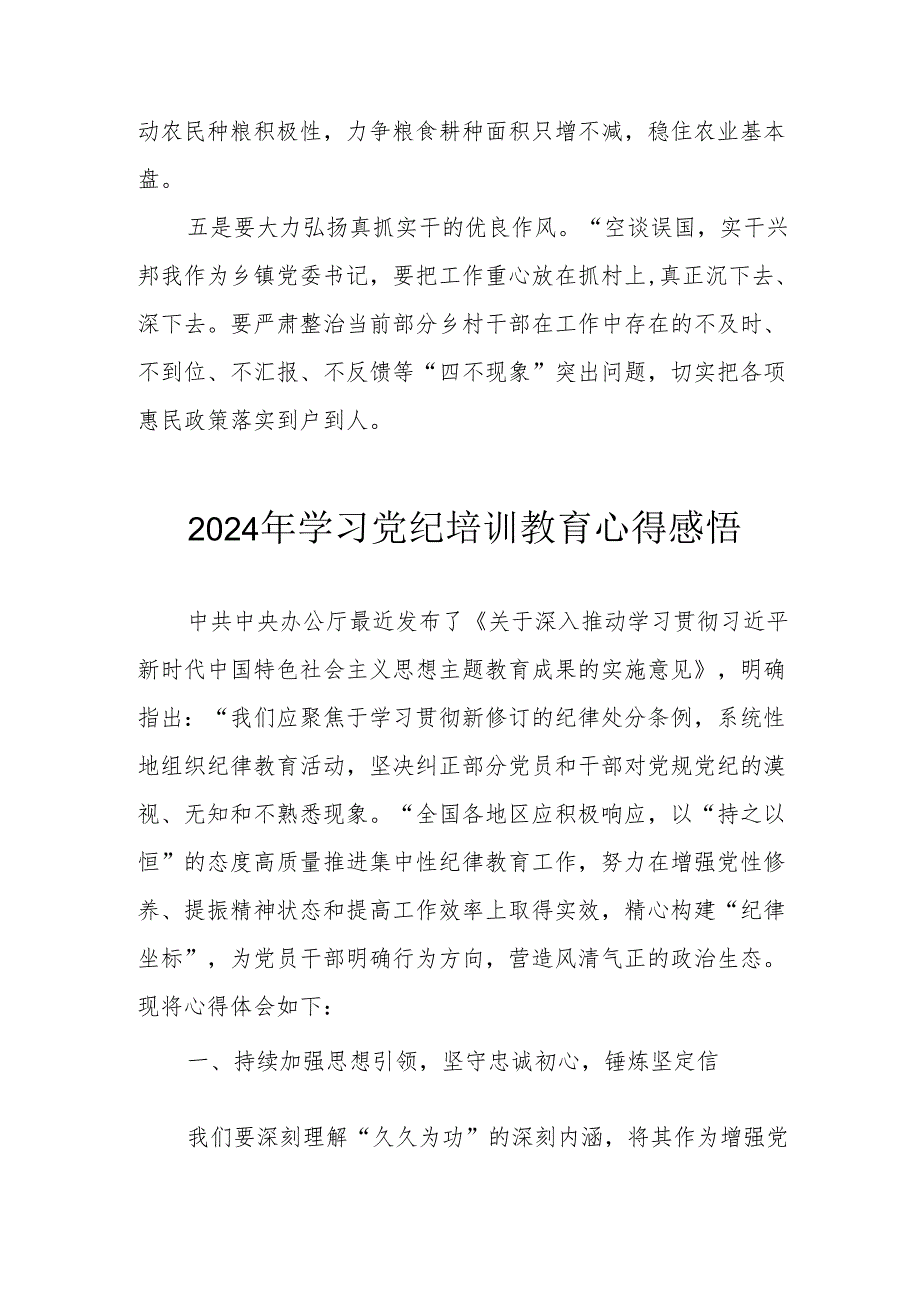 动农民种粮积极性，力争粮食耕种面积只增不减，稳住农业基本盘。

五是要大力弘扬真抓实干的优良作风。“空谈误国，实干兴邦我作为乡镇党委书记，要把工作重心放在抓村上，真正沉下去、深下去。要严肃整治当前部分乡村干部在工作中存在的不及时、不到位、不汇报、不反馈等“四不现象”突出问题，切实把各项惠民政策落实到户到人。

2024年学习党纪培训教育心得感悟

中共中央办公厅最近发布了《关于深入推动学习贯彻习近平新时代中国特色社会主义思想主题教育成果的实施意见》，明确指出：“我们应聚焦于学习贯彻新修订的纪律处分条例，系统性地组织纪律教育活动，坚决纠正部分党员和干部对党规党纪的漠视、无知和不熟悉现象。“全国各地区应积极响应，以“持之以恒”的态度高质量推进集中性纪律教育工作，努力在增强党性修养、提振精神状态和提高工作效率上取得实效，精心构建“纪律坐标”，为党员干部明确行为方向，营造风清气正的政治生态。现将心得体会如下：

一、持续加强思想引领，坚守忠诚初心，锤炼坚定信

我们要深刻理解“久久为功”的深刻内涵，将其作为增强党